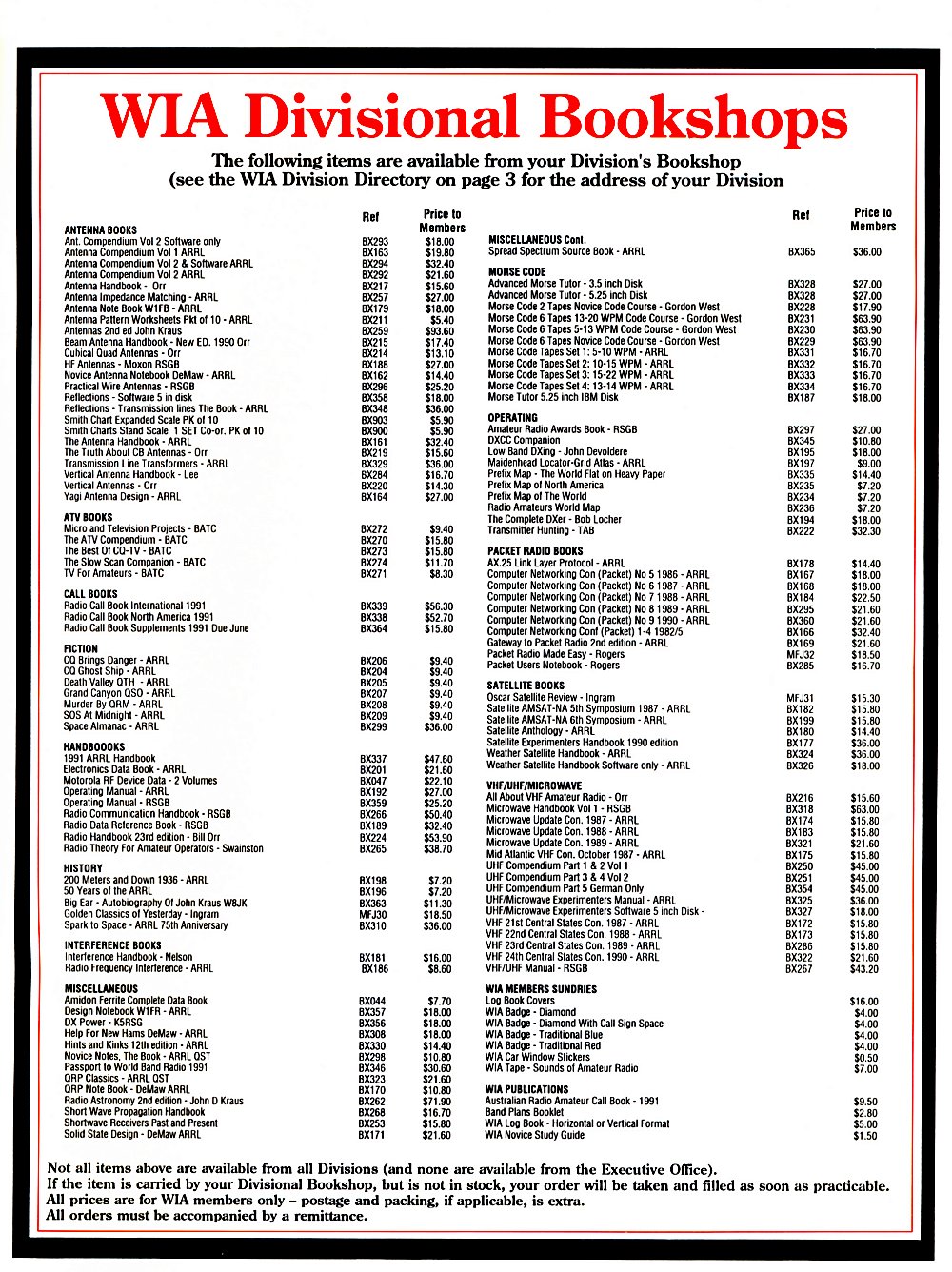 WIA Divisional Bookshops

The following items are available from your Division's Bookshop
(see the WIA Division Directory on page 3 for the address of your Division

| | Ref | Price to Members |
|---|---|---|
| **ANTENNA BOOKS** | | |
| Ant. Compendium Vol 2 Software only | BX293 | $18.00 |
| Antenna Compendium Vol 1 ARRL | BX163 | $19.80 |
| Antenna Compendium Vol 2 & Software ARRL | BX294 | $32.40 |
| Antenna Compendium Vol 2 ARRL | BX292 | $21.60 |
| Antenna Handbook - Orr | BX217 | $15.60 |
| Antenna Impedance Matching - ARRL | BX257 | $27.00 |
| Antenna Note Book W1FB - ARRL | BX179 | $18.00 |
| Antenna Pattern Worksheets Pkt of 10 - ARRL | BX211 | $5.40 |
| Antennas 2nd ed John Kraus | BX259 | $93.60 |
| Beam Antenna Handbook - New ED. 1990 Orr | BX215 | $17.40 |
| Cubical Quad Antennas - Orr | BX214 | $13.10 |
| HF Antennas - Moxon RSGB | BX188 | $27.00 |
| Novice Antenna Notebook DeMaw - ARRL | BX162 | $14.40 |
| Practical Wire Antennas - RSGB | BX296 | $25.20 |
| Reflections - Software 5 in disk | BX358 | $18.00 |
| Reflections - Transmission lines The Book - ARRL | BX348 | $36.00 |
| Smith Chart Expanded Scale PK of 10 | BX903 | $5.90 |
| Smith Charts Stand Scale 1 SET Co-or. PK of 10 | BX900 | $5.90 |
| The Antenna Handbook - ARRL | BX161 | $32.40 |
| The Truth About CB Antennas - Orr | BX219 | $15.60 |
| Transmission Line Transformers - ARRL | BX329 | $36.00 |
| Vertical Antenna Handbook - Lee | BX284 | $16.70 |
| Vertical Antennas - Orr | BX220 | $14.30 |
| Yagi Antenna Design - ARRL | BX164 | $27.00 |
| **ATV BOOKS** | | |
| Micro and Television Projects - BATC | BX272 | $9.40 |
| The ATV Compendium - BATC | BX270 | $15.80 |
| The Best Of CQ-TV - BATC | BX273 | $15.80 |
| The Slow Scan Companion - BATC | BX274 | $11.70 |
| TV For Amateurs - BATC | BX271 | $8.30 |
| **CALL BOOKS** | | |
| Radio Call Book International 1991 | BX339 | $56.30 |
| Radio Call Book North America 1991 | BX338 | $52.70 |
| Radio Call Book Supplements 1991 Due June | BX364 | $15.80 |
| **FICTION** | | |
| CQ Brings Danger - ARRL | BX206 | $9.40 |
| CQ Ghost Ship - ARRL | BX204 | $9.40 |
| Death Valley QTH - ARRL | BX205 | $9.40 |
| Grand Canyon QSO - ARRL | BX207 | $9.40 |
| Murder By QRM - ARRL | BX208 | $9.40 |
| SOS At Midnight - ARRL | BX209 | $9.40 |
| Space Almanac - ARRL | BX299 | $36.00 |
| **HANDBOOOKS** | | |
| 1991 ARRL Handbook | BX337 | $47.60 |
| Electronics Data Book - ARRL | BX201 | $21.60 |
| Motorola RF Device Data - 2 Volumes | BX047 | $22.10 |
| Operating Manual - ARRL | BX192 | $27.00 |
| Operating Manual - RSGB | BX359 | $25.20 |
| Radio Communication Handbook - RSGB | BX266 | $50.40 |
| Radio Data Reference Book - RSGB | BX189 | $32.40 |
| Radio Handbook 23rd edition - Bill Orr | BX224 | $53.90 |
| Radio Theory For Amateur Operators - Swainston | BX265 | $38.70 |
| **HISTORY** | | |
| 200 Meters and Down 1936 - ARRL | BX198 | $7.20 |
| 50 Years of the ARRL | BX196 | $7.20 |
| Big Ear - Autobiography Of John Kraus W8JK | BX363 | $11.30 |
| Golden Classics of Yesterday - Ingram | MFJ30 | $18.50 |
| Spark to Space - ARRL 75th Anniversary | BX310 | $36.00 |
| **INTERFERENCE BOOKS** | | |
| Interference Handbook - Nelson | BX181 | $16.00 |
| Radio Frequency Interference - ARRL | BX186 | $8.60 |
| **MISCELLANEOUS** | | |
| Amidon Ferrite Complete Data Book | BX044 | $7.70 |
| Design Notebook W1FR - ARRL | BX357 | $18.00 |
| DX Power - K5RSG | BX356 | $18.00 |
| Help For New Hams DeMaw - ARRL | BX308 | $18.00 |
| Hints and Kinks 12th edition - ARRL | BX330 | $14.40 |
| Novice Notes, The Book - ARRL QST | BX298 | $10.80 |
| Passport to World Band Radio 1991 | BX346 | $30.60 |
| QRP Classics - ARRL QST | BX323 | $21.60 |
| QRP Note Book - DeMaw ARRL | BX170 | $10.80 |
| Radio Astronomy 2nd edition - John D Kraus | BX262 | $71.90 |
| Short Wave Propagation Handbook | BX268 | $16.70 |
| Shortwave Receivers Past and Present | BX253 | $15.80 |
| Solid State Design - DeMaw ARRL | BX171 | $21.60 |

| | Ref | Price to Members |
|---|---|---|
| **MISCELLANEOUS Cont.** | | |
| Spread Spectrum Source Book - ARRL | BX365 | $36.00 |
| **MORSE CODE** | | |
| Advanced Morse Tutor - 3.5 inch Disk | BX328 | $27.00 |
| Advanced Morse Tutor - 5.25 inch Disk | BX328 | $27.00 |
| Morse Code 2 Tapes Novice Code Course - Gordon West | BX228 | $17.90 |
| Morse Code 6 Tapes 13-20 WPM Code Course - Gordon West | BX231 | $63.90 |
| Morse Code 6 Tapes 5-13 WPM Code Course - Gordon West | BX230 | $63.90 |
| Morse Code 6 Tapes Novice Code Course - Gordon West | BX229 | $63.90 |
| Morse Code Tapes Set 1: 5-10 WPM - ARRL | BX331 | $16.70 |
| Morse Code Tapes Set 2: 10-15 WPM - ARRL | BX332 | $16.70 |
| Morse Code Tapes Set 3: 15-22 WPM - ARRL | BX333 | $16.70 |
| Morse Code Tapes Set 4: 13-14 WPM - ARRL | BX334 | $16.70 |
| Morse Tutor 5.25 inch IBM Disk | BX187 | $18.00 |
| **OPERATING** | | |
| Amateur Radio Awards Book - RSGB | BX297 | $27.00 |
| DXCC Companion | BX345 | $10.80 |
| Low Band DXing - John Devoldere | BX195 | $18.00 |
| Maidenhead Locator-Grid Atlas - ARRL | BX197 | $9.00 |
| Prefix Map - The World Flat on Heavy Paper | BX335 | $14.40 |
| Prefix Map of North America | BX235 | $7.20 |
| Prefix Map of The World | BX234 | $7.20 |
| Radio Amateurs World Map | BX236 | $7.20 |
| The Complete DXer - Bob Locher | BX194 | $18.00 |
| Transmitter Hunting - TAB | BX222 | $32.30 |
| **PACKET RADIO BOOKS** | | |
| AX.25 Link Layer Protocol - ARRL | BX178 | $14.40 |
| Computer Networking Con (Packet) No 5 1986 - ARRL | BX167 | $18.00 |
| Computer Networking Con (Packet) No 6 1987 - ARRL | BX168 | $18.00 |
| Computer Networking Con (Packet) No 7 1988 - ARRL | BX184 | $22.50 |
| Computer Networking Con (Packet) No 8 1989 - ARRL | BX295 | $21.60 |
| Computer Networking Con (Packet) No 9 1990 - ARRL | BX360 | $21.60 |
| Computer Networking Conf (Packet) 1-4 1982/5 | BX166 | $32.40 |
| Gateway to Packet Radio 2nd edition - ARRL | BX169 | $21.60 |
| Packet Radio Made Easy - Rogers | MFJ32 | $18.50 |
| Packet Users Notebook - Rogers | BX285 | $16.70 |
| **SATELLITE BOOKS** | | |
| Oscar Satellite Review - Ingram | MFJ31 | $15.30 |
| Satellite AMSAT-NA 5th Symposium 1987 - ARRL | BX182 | $15.80 |
| Satellite AMSAT-NA 6th Symposium - ARRL | BX199 | $15.80 |
| Satellite Anthology - ARRL | BX180 | $14.40 |
| Satellite Experimenters Handbook 1990 edition | BX177 | $36.00 |
| Weather Satellite Handbook - ARRL | BX324 | $36.00 |
| Weather Satellite Handbook Software only - ARRL | BX326 | $18.00 |
| **VHF/UHF/MICROWAVE** | | |
| All About VHF Amateur Radio - Orr | BX216 | $15.60 |
| Microwave Handbook Vol 1 - RSGB | BX318 | $63.00 |
| Microwave Update Con. 1987 - ARRL | BX174 | $15.80 |
| Microwave Update Con. 1988 - ARRL | BX183 | $15.80 |
| Microwave Update Con. 1989 - ARRL | BX321 | $21.60 |
| Mid Atlantic VHF Con. October 1987 - ARRL | BX175 | $15.80 |
| UHF Compendium Part 1 & 2 Vol 1 | BX250 | $45.00 |
| UHF Compendium Part 3 & 4 Vol 2 | BX251 | $45.00 |
| UHF Compendium Part 5 German Only | BX354 | $45.00 |
| UHF/Microwave Experimenters Manual - ARRL | BX325 | $36.00 |
| UHF/Microwave Experimenters Software 5 inch Disk - | BX327 | $18.00 |
| VHF 21st Central States Con. 1987 - ARRL | BX172 | $15.80 |
| VHF 22nd Central States Con. 1988 - ARRL | BX173 | $15.80 |
| VHF 23rd Central States Con. 1989 - ARRL | BX286 | $15.80 |
| VHF 24th Central States Con. 1990 - ARRL | BX322 | $21.60 |
| VHF/UHF Manual - RSGB | BX267 | $43.20 |
| **WIA MEMBERS SUNDRIES** | | |
| Log Book Covers | | $16.00 |
| WIA Badge - Diamond | | $4.00 |
| WIA Badge - Diamond With Call Sign Space | | $4.00 |
| WIA Badge - Traditional Blue | | $4.00 |
| WIA Badge - Traditional Red | | $4.00 |
| WIA Car Window Stickers | | $0.50 |
| WIA Tape - Sounds of Amateur Radio | | $7.00 |
| **WIA PUBLICATIONS** | | |
| Australian Radio Amateur Call Book - 1991 | | $9.50 |
| Band Plans Booklet | | $2.80 |
| WIA Log Book - Horizontal or Vertical Format | | $5.00 |
| WIA Novice Study Guide | | $1.50 |

Not all items above are available from all Divisions (and none are available from the Executive Office).
If the item is carried by your Divisional Bookshop, but is not in stock, your order will be taken and filled as soon as practicable.
All prices are for WIA members only – postage and packing, if applicable, is extra.
All orders must be accompanied by a remittance.